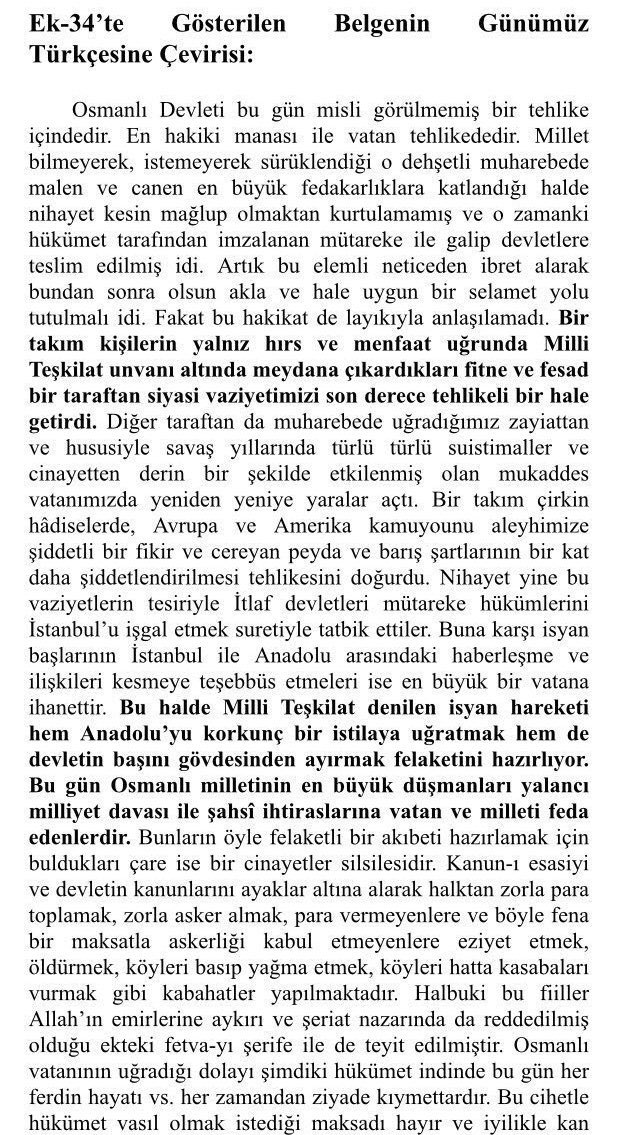 Ek-34'te Gösterilen Belgenin Günümüz Türkçesine Çevirisi:

Osmanlı Devleti bu gün misli görülmemiş bir tehlike içindedir. En hakiki manası ile vatan tehlikededir. Millet bilmeyerek, istemeyerek sürüklendiği o dehşetli muharebede malen ve canen en büyük fedakarlıklara katlandığı halde nihayet kesin mağlup olmaktan kurtulamamış ve o zamanki hükümet tarafından imzalanan mütareke ile galip devletlere teslim edilmiş idi. Artık bu elemli neticeden ibret alarak bundan sonra olsun akla ve hale uygun bir selamet yolu tutulmalı idi. Fakat bu hakikat de layıkıyla anlaşılamadı. Bir takım kişilerin yalnız hırs ve menfaat uğrunda Milli Teşkilat unvanı altında meydana çıkardıkları fitne ve fesad bir taraftan siyasi vaziyetimizi son derece tehlikeli bir hale getirdi. Diğer taraftan da muharebede uğradığımız zayiattan ve hususiyle savaş yıllarında türlü türlü suistimaller ve cinayetten derin bir şekilde etkilenmiş olan mukaddes vatanımızda yeniden yeniye yaralar açtı. Bir takım çirkin hâdiselerde, Avrupa ve Amerika kamuyounu aleyhimize şiddetli bir fikir ve cereyan peyda ve barış şartlarının bir kat daha şiddetlendirilmesi tehlikesini doğurdu. Nihayet yine bu vaziyetlerin tesiriyle İtlaf devletleri mütareke hükümlerini İstanbul'u işgal etmek suretiyle tatbik ettiler. Buna karşı isyan başlarının İstanbul ile Anadolu arasındaki haberleşme ve ilişkileri kesmeye teşebbüs etmeleri ise en büyük bir vatana ihanettir. Bu halde Milli Teşkilat denilen isyan hareketi hem Anadolu'yu korkunç bir istilaya uğratmak hem de devletin başını gövdesinden ayırmak felaketini hazırlıyor. Bu gün Osmanlı milletinin en büyük düşmanları yalancı milliyet davası ile şahsî ihtiraslarına vatan ve milleti feda edenlerdir. Bunların öyle felaketli bir akıbeti hazırlamak için buldukları çare ise bir cinayetler silsilesidir. Kanun-ı esasiyi ve devletin kanunlarını ayaklar altına alarak halktan zorla para toplamak, zorla asker almak, para vermeyenlere ve böyle fena bir maksatla askerliği kabul etmeyenlere eziyet etmek, öldürmek, köyleri basıp yağma etmek, köyleri hatta kasabaları vurmak gibi kabahatler yapılmaktadır. Halbuki bu fiiller Allah'ın emirlerine aykırı ve şeriat nazarında da reddedilmiş olduğu ekteki fetva-yı şerife ile de teyit edilmiştir. Osmanlı vatanının uğradığı dolayı şimdiki hükümet indinde bu gün her ferdin hayatı vs. her zamandan ziyade kıymettardır. Bu cihetle hükümet vasıl olmak istediği maksadı hayır ve iyilikle kan